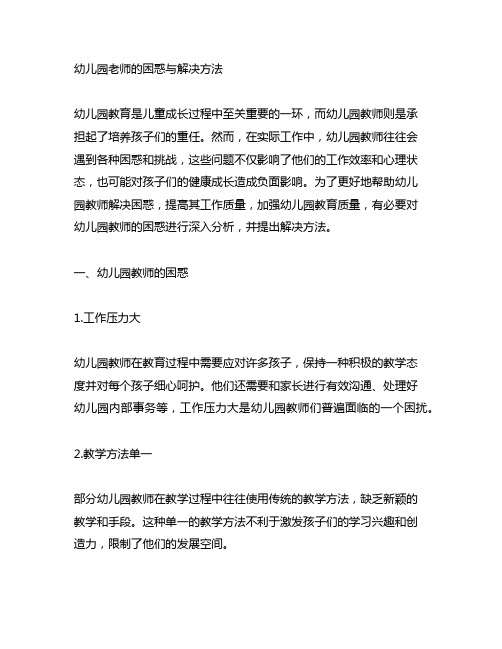 幼儿园老师的困惑与解决方法

幼儿园教育是儿童成长过程中至关重要的一环，而幼儿园教师则是承担起了培养孩子们的重任。然而，在实际工作中，幼儿园教师往往会遇到各种困惑和挑战，这些问题不仅影响了他们的工作效率和心理状态，也可能对孩子们的健康成长造成负面影响。为了更好地帮助幼儿园教师解决困惑，提高其工作质量，加强幼儿园教育质量，有必要对幼儿园教师的困惑进行深入分析，并提出解决方法。

一、幼儿园教师的困惑

1.工作压力大

幼儿园教师在教育过程中需要应对许多孩子，保持一种积极的教学态度并对每个孩子细心呵护。他们还需要和家长进行有效沟通、处理好幼儿园内部事务等，工作压力大是幼儿园教师们普遍面临的一个困扰。

2.教学方法单一

部分幼儿园教师在教学过程中往往使用传统的教学方法，缺乏新颖的教学和手段。这种单一的教学方法不利于激发孩子们的学习兴趣和创造力，限制了他们的发展空间。